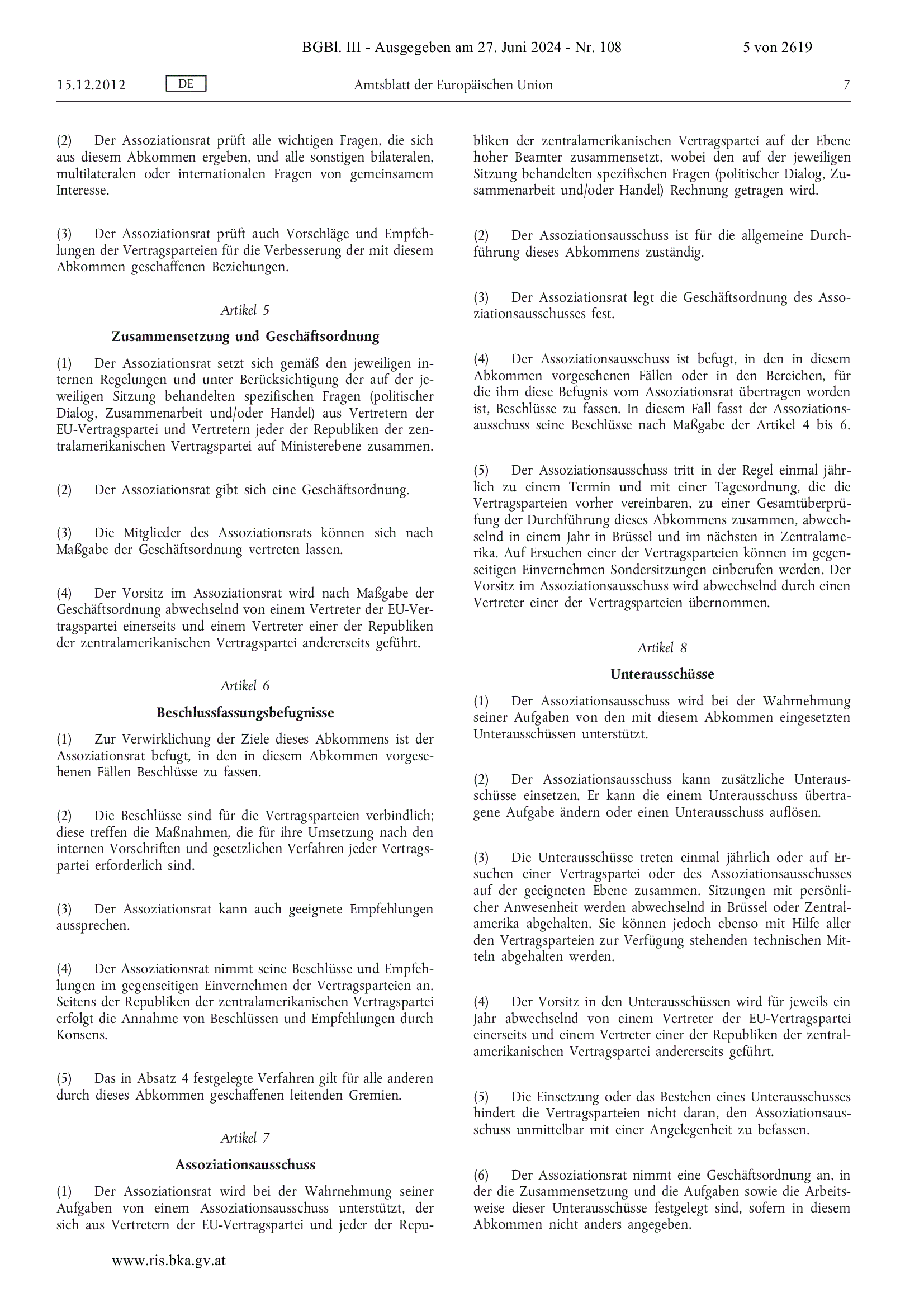 BGBl. III - Ausgegeben am 27. Juni 2024 - Nr. 108

5 von 2619

15.12.2012

DE

Amtsblatt der Europäischen Union

7

(2) Der Assoziationsrat prüft alle wichtigen Fragen, die sich aus diesem Abkommen ergeben, und alle sonstigen bilateralen, multilateralen oder internationalen Fragen von gemeinsamem Interesse.

(3) Der Assoziationsrat prüft auch Vorschläge und Empfehlungen der Vertragsparteien für die Verbesserung der mit diesem Abkommen geschaffenen Beziehungen.

Artikel 5

Zusammensetzung und Geschäftsordnung

(1) Der Assoziationsrat setzt sich gemäß den jeweiligen internen Regelungen und unter Berücksichtigung der auf der jeweiligen Sitzung behandelten spezifischen Fragen (politischer Dialog, Zusammenarbeit und/oder Handel) aus Vertretern der EU-Vertragspartei und Vertretern jeder der Republiken der zentralamerikanischen Vertragspartei auf Ministerebene zusammen.

(2) Der Assoziationsrat gibt sich eine Geschäftsordnung.

(3) Die Mitglieder des Assoziationsrats können sich nach Maßgabe der Geschäftsordnung vertreten lassen.

(4) Der Vorsitz im Assoziationsrat wird nach Maßgabe der Geschäftsordnung abwechselnd von einem Vertreter der EU-Vertragspartei einerseits und einem Vertreter einer der Republiken der zentralamerikanischen Vertragspartei andererseits geführt.

Artikel 6

Beschlussfassungsbefugnisse

(1) Zur Verwirklichung der Ziele dieses Abkommens ist der Assoziationsrat befugt, in den in diesem Abkommen vorgesehenen Fällen Beschlüsse zu fassen.

(2) Die Beschlüsse sind für die Vertragsparteien verbindlich; diese treffen die Maßnahmen, die für ihre Umsetzung nach den internen Vorschriften und gesetzlichen Verfahren jeder Vertragspartei erforderlich sind.

(3) Der Assoziationsrat kann auch geeignete Empfehlungen aussprechen.

(4) Der Assoziationsrat nimmt seine Beschlüsse und Empfehlungen im gegenseitigen Einvernehmen der Vertragsparteien an. Seitens der Republiken der zentralamerikanischen Vertragspartei erfolgt die Annahme von Beschlüssen und Empfehlungen durch Konsens.

(5) Das in Absatz 4 festgelegte Verfahren gilt für alle anderen durch dieses Abkommen geschaffenen leitenden Gremien.

Artikel 7

Assoziationsausschuss

(1) Der Assoziationsrat wird bei der Wahrnehmung seiner Aufgaben von einem Assoziationsausschuss unterstützt, der sich aus Vertretern der EU-Vertragspartei und jeder der Republiken der zentralamerikanischen Vertragspartei auf der Ebene hoher Beamter zusammensetzt, wobei den auf der jeweiligen Sitzung behandelten spezifischen Fragen (politischer Dialog, Zusammenarbeit und/oder Handel) Rechnung getragen wird.

(2) Der Assoziationsausschuss ist für die allgemeine Durchführung dieses Abkommens zuständig.

(3) Der Assoziationsrat legt die Geschäftsordnung des Assoziationsausschusses fest.

(4) Der Assoziationsausschuss ist befugt, in den in diesem Abkommen vorgesehenen Fällen oder in den Bereichen, für die ihm diese Befugnis vom Assoziationsrat übertragen worden ist, Beschlüsse zu fassen. In diesem Fall fasst der Assoziationsausschuss seine Beschlüsse nach Maßgabe der Artikel 4 bis 6.

(5) Der Assoziationsausschuss tritt in der Regel einmal jährlich zu einem Termin und mit einer Tagesordnung, die die Vertragsparteien vorher vereinbaren, zu einer Gesamtüberprüfung der Durchführung dieses Abkommens zusammen, abwechselnd in einem Jahr in Brüssel und im nächsten in Zentralamerika. Auf Ersuchen einer der Vertragsparteien können im gegenseitigen Einvernehmen Sondersitzungen einberufen werden. Der Vorsitz im Assoziationsausschuss wird abwechselnd durch einen Vertreter einer der Vertragsparteien übernommen.

Artikel 8

Unterausschüsse

(1) Der Assoziationsausschuss wird bei der Wahrnehmung seiner Aufgaben von den mit diesem Abkommen eingesetzten Unterausschüssen unterstützt.

(2) Der Assoziationsausschuss kann zusätzliche Unterausschüsse einsetzen. Er kann die einem Unterausschuss übertragene Aufgabe ändern oder einen Unterausschuss auflösen.

(3) Die Unterausschüsse treten einmal jährlich oder auf Ersuchen einer Vertragspartei oder des Assoziationsausschusses auf der geeigneten Ebene zusammen. Sitzungen mit persönlicher Anwesenheit werden abwechselnd in Brüssel oder Zentralamerika abgehalten. Sie können jedoch ebenso mit Hilfe aller den Vertragsparteien zur Verfügung stehenden technischen Mitteln abgehalten werden.

(4) Der Vorsitz in den Unterausschüssen wird für jeweils ein Jahr abwechselnd von einem Vertreter der EU-Vertragspartei einerseits und einem Vertreter einer der Republiken der zentralamerikanischen Vertragspartei andererseits geführt.

(5) Die Einsetzung oder das Bestehen eines Unterausschusses hindert die Vertragsparteien nicht daran, den Assoziationsausschuss unmittelbar mit einer Angelegenheit zu befassen.

(6) Der Assoziationsrat nimmt eine Geschäftsordnung an, in der die Zusammensetzung und die Aufgaben sowie die Arbeitsweise dieser Unterausschüsse festgelegt sind, sofern in diesem Abkommen nicht anders angegeben.

www.ris.bka.gv.at